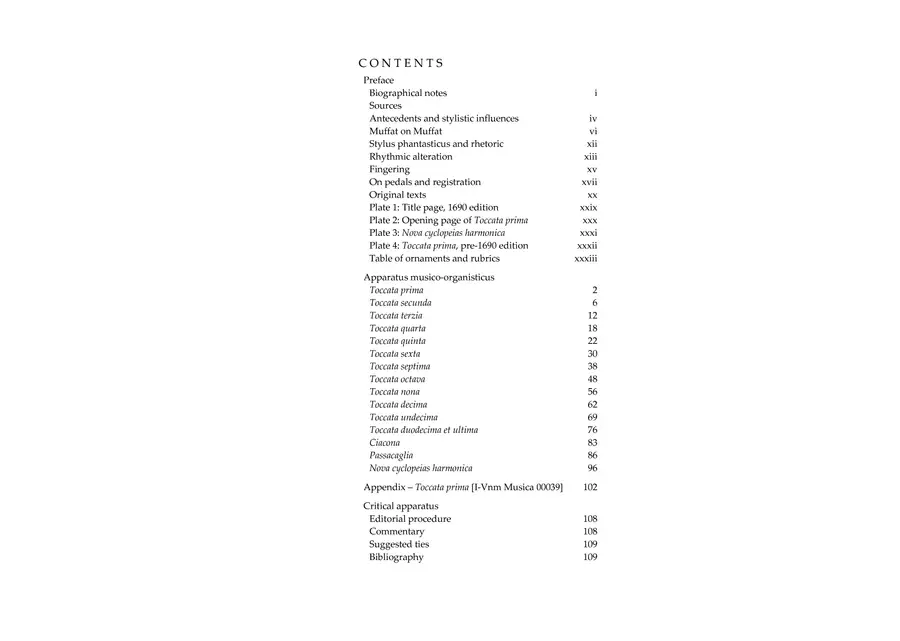 CONTENTS

Preface
Biographical notes i
Sources
Antecedents and stylistic influences iv
Muffat on Muffat vi
Stylus phantasticus and rhetoric xii
Rhythmic alteration xiii
Fingering xv
On pedals and registration xvii
Original texts xx
Plate 1: Title page, 1690 edition xxix
Plate 2: Opening page of Toccata prima xxx
Plate 3: Nova cyclopeias harmonica xxxi
Plate 4: Toccata prima, pre-1690 edition xxxii
Table of ornaments and rubrics xxxiii

Apparatus musico-organisticus
Toccata prima 2
Toccata secunda 6
Toccata terzia 12
Toccata quarta 18
Toccata quinta 22
Toccata sexta 30
Toccata septima 38
Toccata octava 48
Toccata nona 56
Toccata decima 62
Toccata undecima 69
Toccata duodecima et ultima 76
Ciacona 83
Passacaglia 86
Nova cyclopeias harmonica 96

Appendix – Toccata prima [I-Vnm Musica 00039] 102

Critical apparatus
Editorial procedure 108
Commentary 108
Suggested ties 109
Bibliography 109